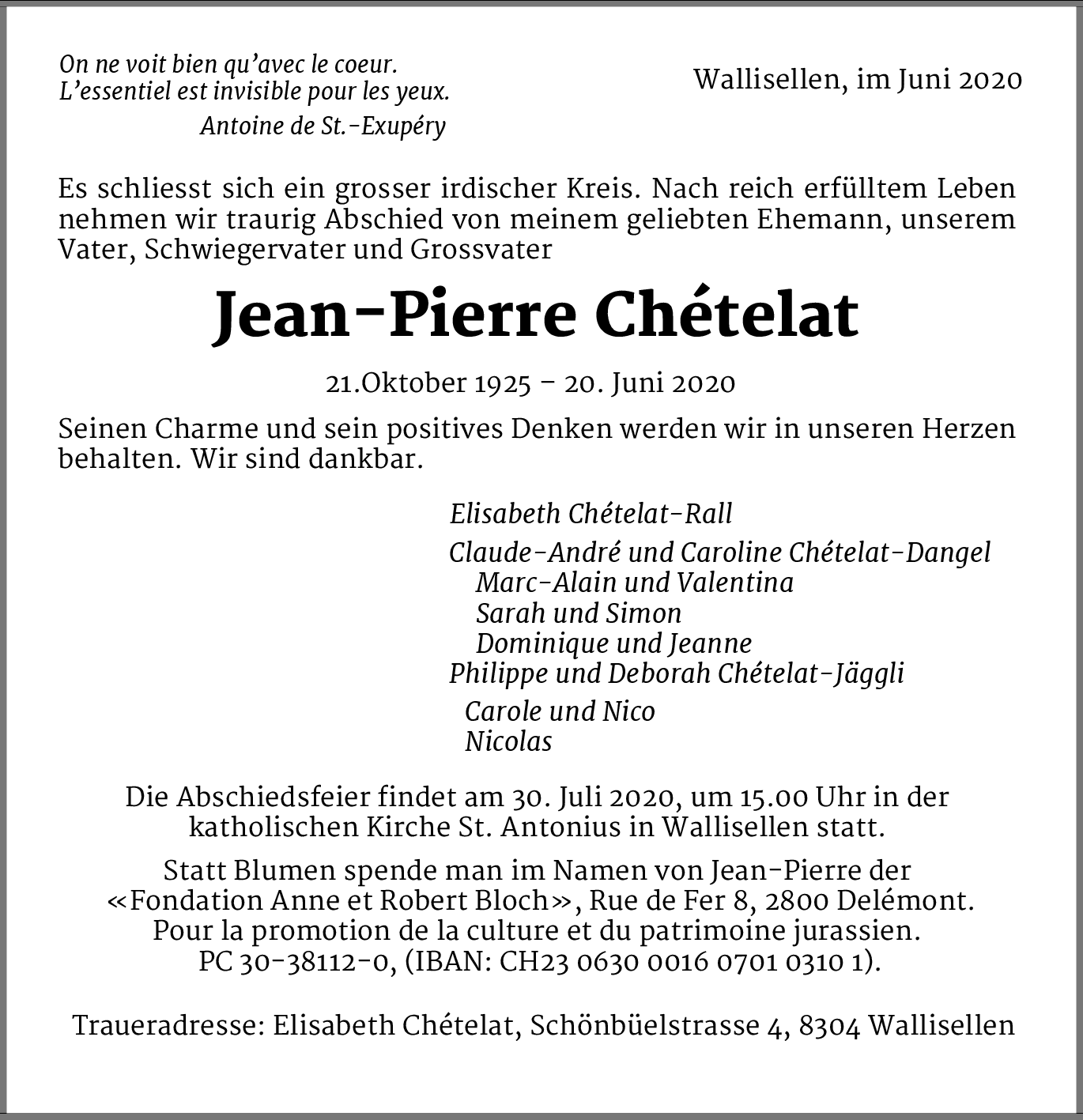 On ne voit bien qu'avec le coeur.
L'essentiel est invisible pour les yeux.
Antoine de St.-Exupéry

Wallisellen, im Juni 2020

Es schliesst sich ein grosser irdischer Kreis. Nach reich erfülltem Leben nehmen wir traurig Abschied von meinem geliebten Ehemann, unserem Vater, Schwiegervater und Grossvater

Jean-Pierre Chételat

21.Oktober 1925 – 20. Juni 2020

Seinen Charme und sein positives Denken werden wir in unseren Herzen behalten. Wir sind dankbar.

Elisabeth Chételat-Rall

Claude-André und Caroline Chételat-Dangel
Marc-Alain und Valentina
Sarah und Simon
Dominique und Jeanne
Philippe und Deborah Chételat-Jäggli
Carole und Nico
Nicolas

Die Abschiedsfeier findet am 30. Juli 2020, um 15.00 Uhr in der katholischen Kirche St. Antonius in Wallisellen statt.

Statt Blumen spende man im Namen von Jean-Pierre der «Fondation Anne et Robert Bloch», Rue de Fer 8, 2800 Delémont. Pour la promotion de la culture et du patrimoine jurassien. PC 30-38112-0, (IBAN: CH23 0630 0016 0701 0310 1).

Traueradresse: Elisabeth Chételat, Schönbüelstrasse 4, 8304 Wallisellen